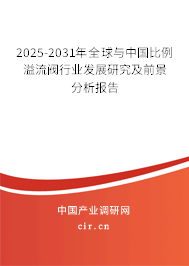 2025-2031年全球与中国比例溢流阀行业发展研究及前景分析报告

中国产业调研网

cir.cn